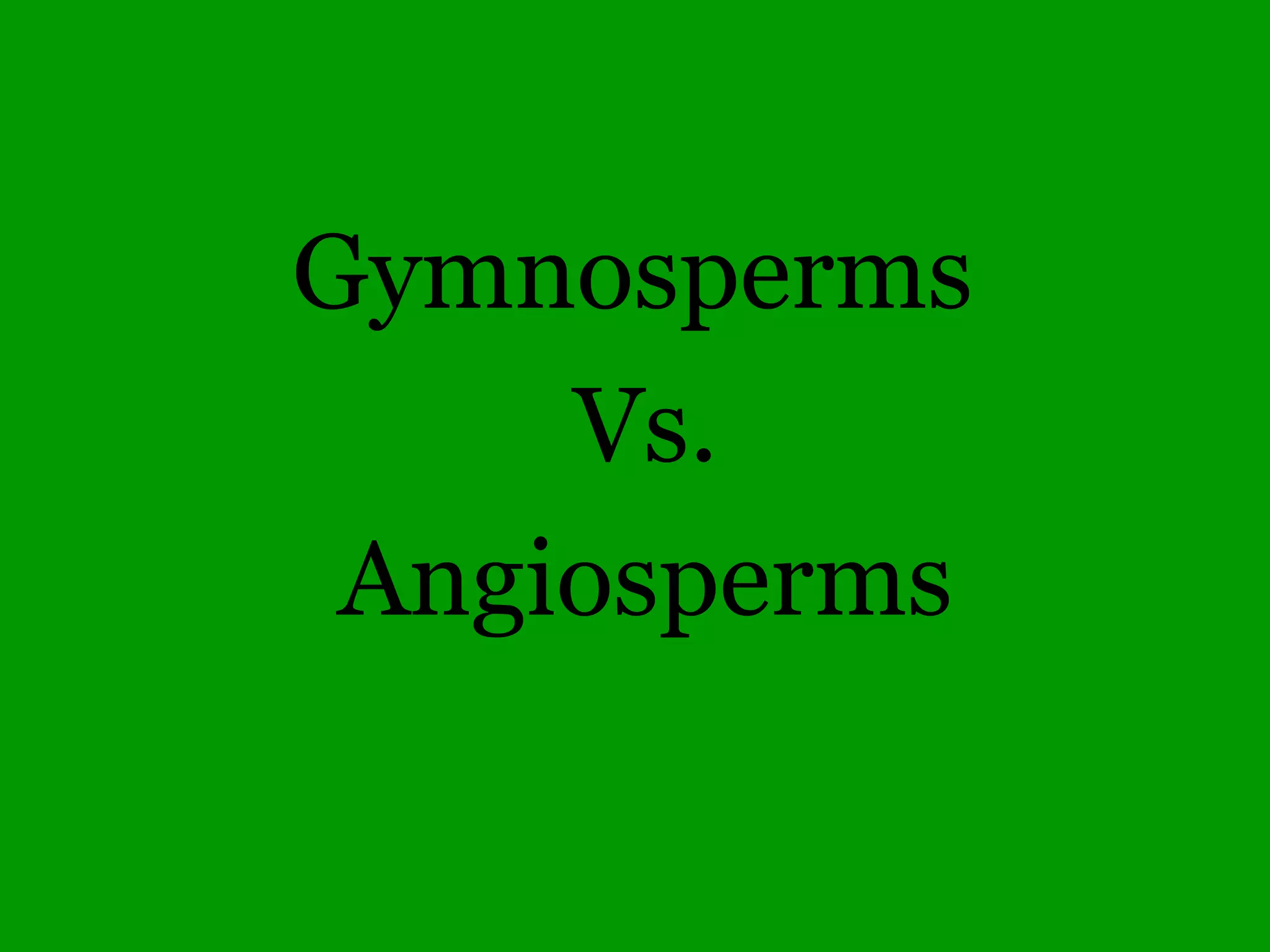 Gymnosperms
Vs.
Angiosperms